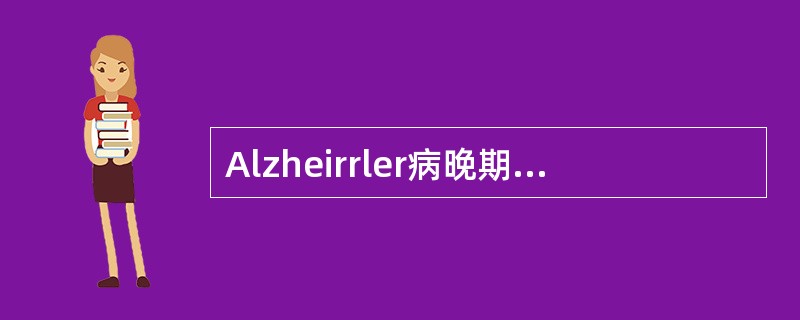 Alzheirrler病晚期...